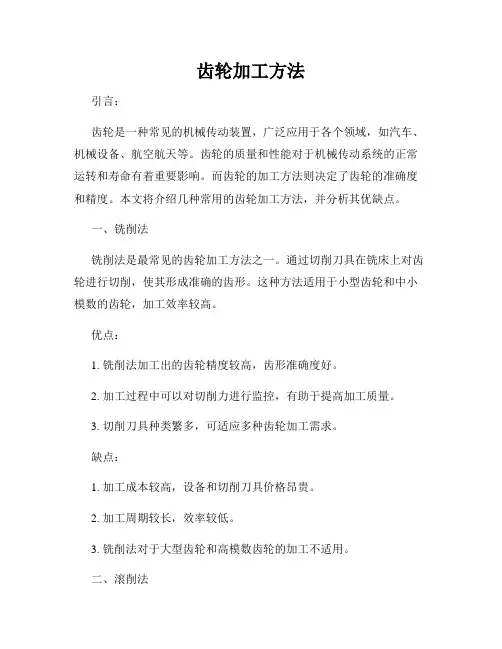 齿轮加工方法

引言：

齿轮是一种常见的机械传动装置，广泛应用于各个领域，如汽车、机械设备、航空航天等。齿轮的质量和性能对于机械传动系统的正常运转和寿命有着重要影响。而齿轮的加工方法则决定了齿轮的准确度和精度。本文将介绍几种常用的齿轮加工方法，并分析其优缺点。

一、铣削法

铣削法是最常见的齿轮加工方法之一。通过切削刀具在铣床上对齿轮进行切削，使其形成准确的齿形。这种方法适用于小型齿轮和中小模数的齿轮，加工效率较高。

优点：

1. 铣削法加工出的齿轮精度较高，齿形准确度好。

2. 加工过程中可以对切削力进行监控，有助于提高加工质量。

3. 切削刀具种类繁多，可适应多种齿轮加工需求。

缺点：

1. 加工成本较高，设备和切削刀具价格昂贵。

2. 加工周期较长，效率较低。

3. 铣削法对于大型齿轮和高模数齿轮的加工不适用。

二、滚削法